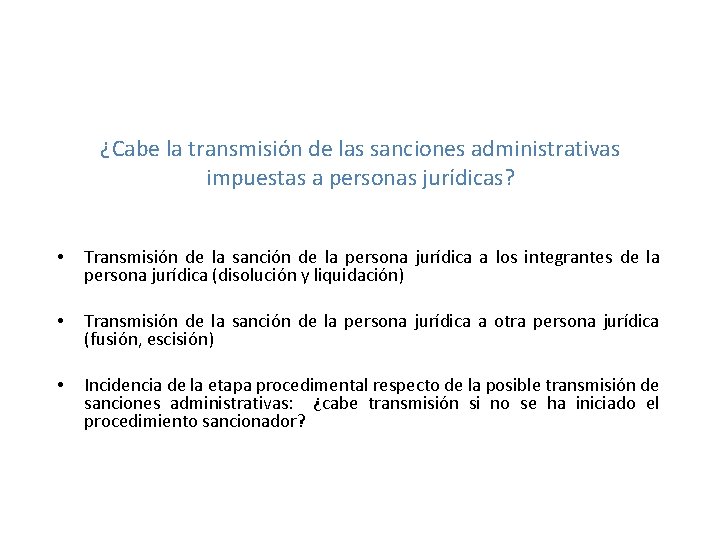 ¿Cabe la transmisión de las sanciones administrativas impuestas a personas jurídicas?

• Transmisión de la sanción de la persona jurídica a los integrantes de la persona jurídica (disolución y liquidación)

• Transmisión de la sanción de la persona jurídica a otra persona jurídica (fusión, escisión)

• Incidencia de la etapa procedimental respecto de la posible transmisión de sanciones administrativas: ¿cabe transmisión si no se ha iniciado el procedimiento sancionador?